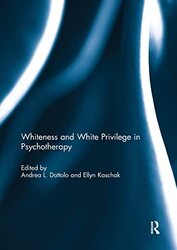 Whiteness and White Privilege in Psychotherapy

Edited by
Andrea L. Dottolo and Ellyn Kaschak

R